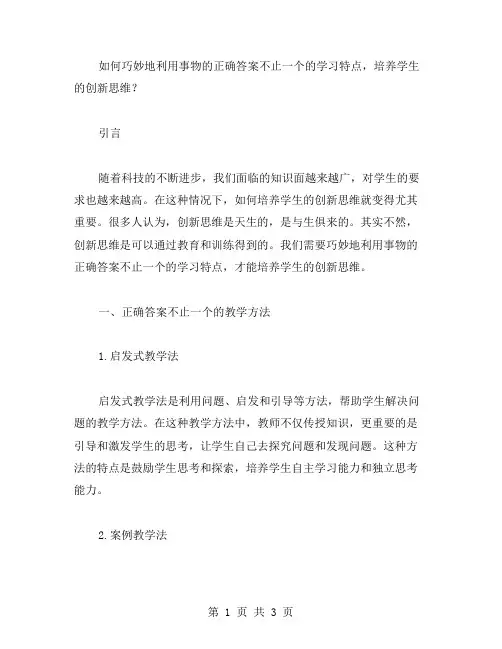 如何巧妙地利用事物的正确答案不止一个的学习特点，培养学生的创新思维？

引言

随着科技的不断进步，我们面临的知识面越来越广，对学生的要求也越来越高。在这种情况下，如何培养学生的创新思维就变得尤其重要。很多人认为，创新思维是天生的，是与生俱来的。其实不然，创新思维是可以通过教育和训练得到的。我们需要巧妙地利用事物的正确答案不止一个的学习特点，才能培养学生的创新思维。

一、正确答案不止一个的教学方法

1.启发式教学法

启发式教学法是利用问题、启发和引导等方法，帮助学生解决问题的教学方法。在这种教学方法中，教师不仅传授知识，更重要的是引导和激发学生的思考，让学生自己去探究问题和发现问题。这种方法的特点是鼓励学生思考和探索，培养学生自主学习能力和独立思考能力。

2.案例教学法

第 1 页 共 3 页